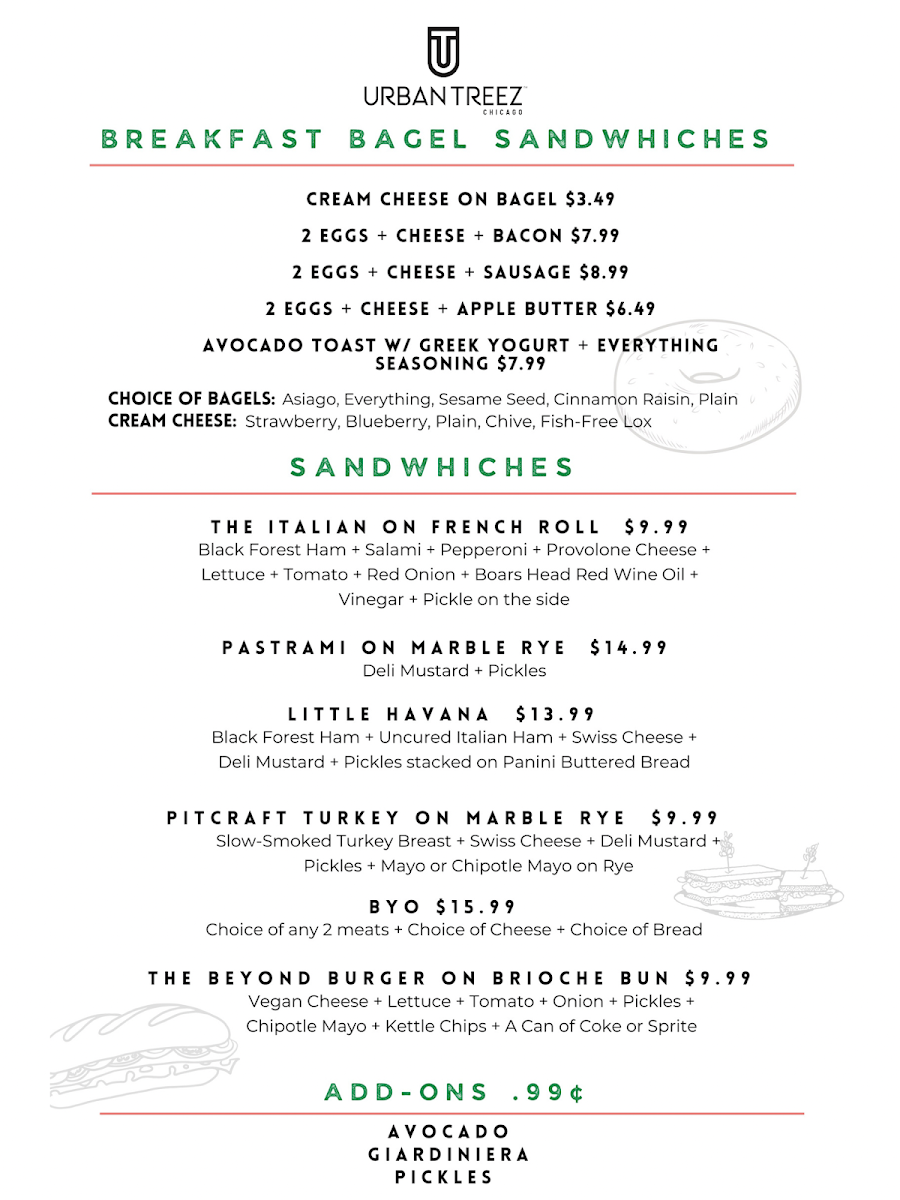 URBAN TREEZ
CHICAGO

BREAKFAST BAGEL SANDWHICHES

CREAM CHEESE ON BAGEL $3.49

2 EGGS + CHEESE + BACON $7.99

2 EGGS + CHEESE + SAUSAGE $8.99

2 EGGS + CHEESE + APPLE BUTTER $6.49

AVOCADO TOAST W/ GREEK YOGURT + EVERYTHING SEASONING $7.99

CHOICE OF BAGELS: Asiago, Everything, Sesame Seed, Cinnamon Raisin, Plain
CREAM CHEESE: Strawberry, Blueberry, Plain, Chive, Fish-Free Lox

SANDWHICHES

THE ITALIAN ON FRENCH ROLL $9.99
Black Forest Ham + Salami + Pepperoni + Provolone Cheese + Lettuce + Tomato + Red Onion + Boars Head Red Wine Oil + Vinegar + Pickle on the side

PASTRAMI ON MARBLE RYE $14.99
Deli Mustard + Pickles

LITTLE HAVANA $13.99
Black Forest Ham + Uncured Italian Ham + Swiss Cheese + Deli Mustard + Pickles stacked on Panini Buttered Bread

PITCRAFT TURKEY ON MARBLE RYE $9.99
Slow-Smoked Turkey Breast + Swiss Cheese + Deli Mustard + Pickles + Mayo or Chipotle Mayo on Rye

BYO $15.99
Choice of any 2 meats + Choice of Cheese + Choice of Bread

THE BEYOND BURGER ON BRIOCHE BUN $9.99
Vegan Cheese + Lettuce + Tomato + Onion + Pickles + Chipotle Mayo + Kettle Chips + A Can of Coke or Sprite

ADD-ONS .99¢

AVOCADO
GIARDINIERA
PICKLES